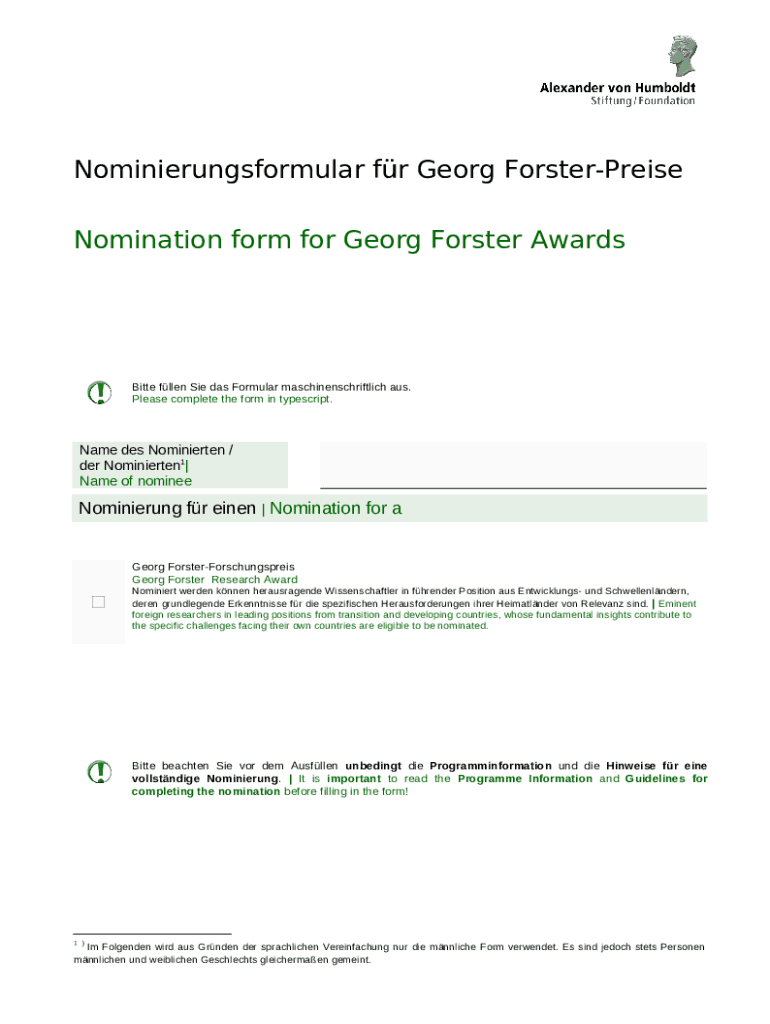 Alexander von Humboldt
Stiftung / Foundation

Nominierungsformular für Georg Forster-Preise

Nomination form for Georg Forster Awards

Bitte füllen Sie das Formular maschinenschriftlich aus.
Please complete the form in typescript.

Name des Nominierten / der Nominierten$^1$| Name of nominee

Nominierung für einen | Nomination for a

Georg Forster-Forschungspreis
Georg Forster Research Award
Nominiert werden können herausragende Wissenschaftler in führender Position aus Entwicklungs- und Schwellenländern, deren grundlegende Erkenntnisse für die spezifischen Herausforderungen ihrer Heimatländer von Relevanz sind. | Eminent foreign researchers in leading positions from transition and developing countries, whose fundamental insights contribute to the specific challenges facing their own countries are eligible to be nominated.

Bitte beachten Sie vor dem Ausfüllen unbedingt die Programminformation und die Hinweise für eine vollständige Nominierung. | It is important to read the Programme Information and Guidelines for completing the nomination before filling in the form!

$^1$ ) Im Folgenden wird aus Gründen der sprachlichen Vereinfachung nur die männliche Form verwendet. Es sind jedoch stets Personen männlichen und weiblichen Geschlechts gleichermaßen gemeint.